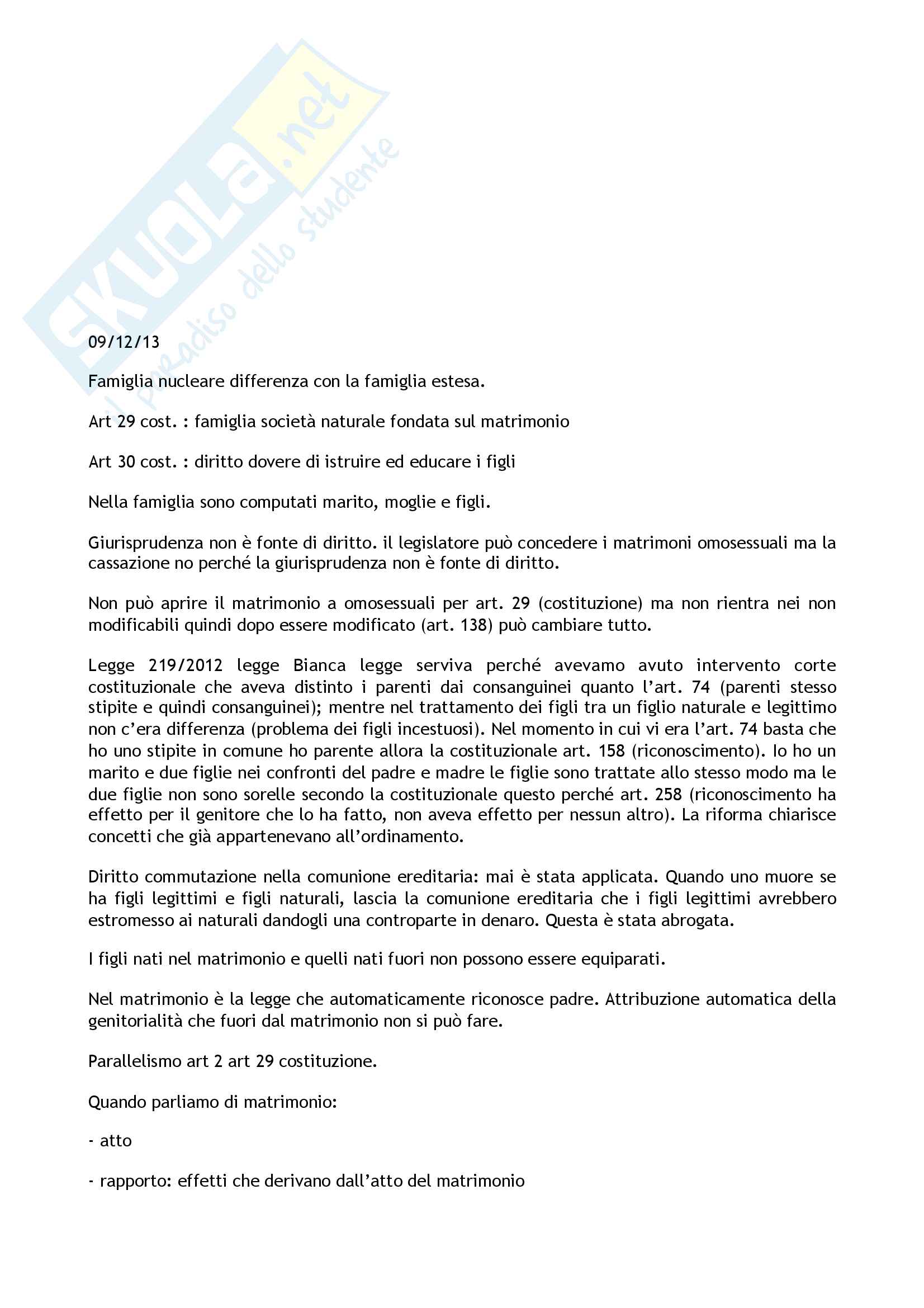 SKUOLA.net
il paradiso dello studente

09/12/13

Famiglia nucleare differenza con la famiglia estesa.

Art 29 cost. : famiglia società naturale fondata sul matrimonio

Art 30 cost. : diritto dovere di istruire ed educare i figli

Nella famiglia sono computati marito, moglie e figli.

Giurisprudenza non è fonte di diritto. il legislatore può concedere i matrimoni omosessuali ma la cassazione no perché la giurisprudenza non è fonte di diritto.

Non può aprire il matrimonio a omosessuali per art. 29 (costituzione) ma non rientra nei non modificabili quindi dopo essere modificato (art. 138) può cambiare tutto.

Legge 219/2012 legge Bianca legge serviva perché avevamo avuto intervento corte costituzionale che aveva distinto i parenti dai consanguinei quanto l'art. 74 (parenti stesso stipite e quindi consanguinei); mentre nel trattamento dei figli tra un figlio naturale e legittimo non c'era differenza (problema dei figli incestuosi). Nel momento in cui vi era l'art. 74 basta che ho uno stipite in comune ho parente allora la costituzionale art. 158 (riconoscimento). Io ho un marito e due figlie nei confronti del padre e madre le figlie sono trattate allo stesso modo ma le due figlie non sono sorelle secondo la costituzionale questo perché art. 258 (riconoscimento ha effetto per il genitore che lo ha fatto, non aveva effetto per nessun altro). La riforma chiarisce concetti che già appartenevano all'ordinamento.

Diritto commutazione nella comunione ereditaria: mai è stata applicata. Quando uno muore se ha figli legittimi e figli naturali, lascia la comunione ereditaria che i figli legittimi avrebbero estromesso ai naturali dandogli una controparte in denaro. Questa è stata abrogata.

I figli nati nel matrimonio e quelli nati fuori non possono essere equiparati.

Nel matrimonio è la legge che automaticamente riconosce padre. Attribuzione automatica della genitorialità che fuori dal matrimonio non si può fare.

Parallelismo art 2 art 29 costituzione.

Quando parliamo di matrimonio:

- atto

- rapporto: effetti che derivano dall'atto del matrimonio